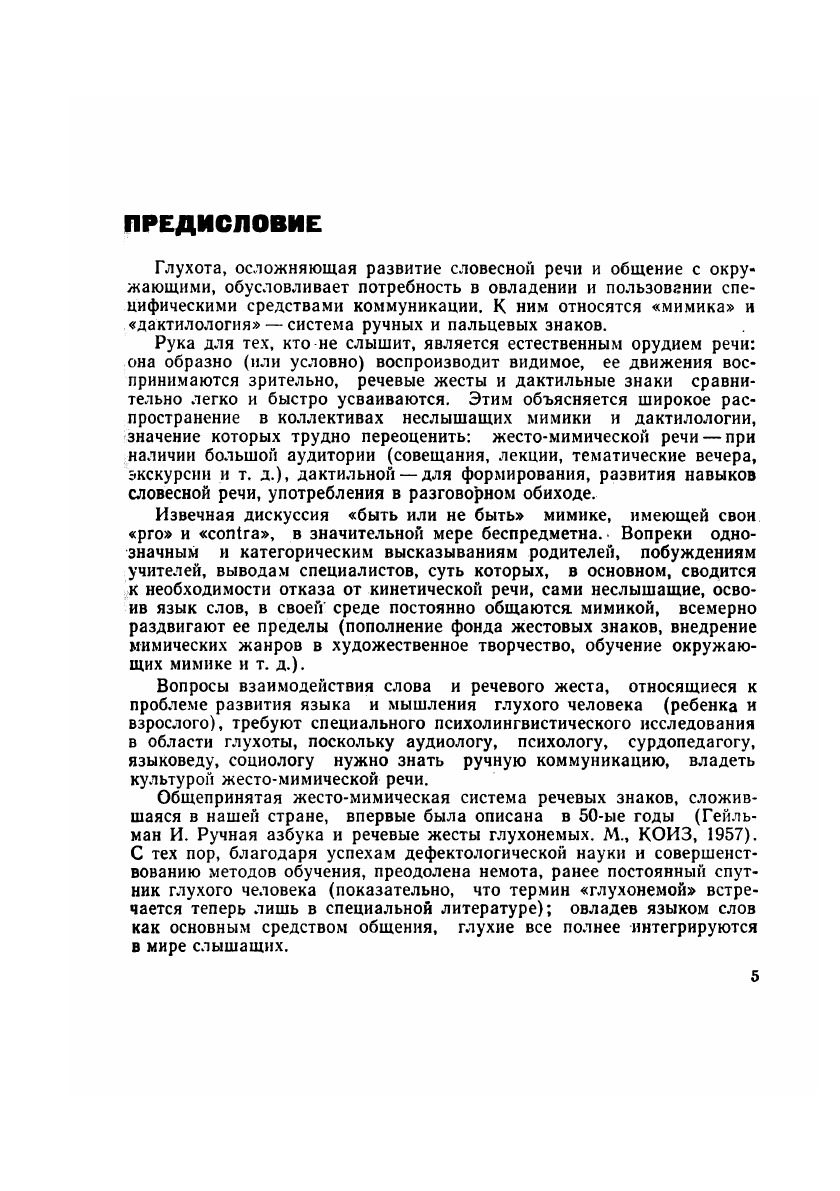 ПРЕДИСЛОВИЕ

Глухота, осложняющая развитие словесной речи и общение с окружающими, обусловливает потребность в овладении и пользовании специфическими средствами коммуникации. К ним относятся «мимика» и «дактилология» — система ручных и пальцевых знаков.

Рука для тех, кто не слышит, является естественным орудием речи: она образно (или условно) воспроизводит видимое, ее движения воспринимаются зрительно, речевые жесты и дактильные знаки сравнительно легко и быстро усваиваются. Этим объясняется широкое распространение в коллективах неслышащих мимики и дактилологии, значение которых трудно переоценить: жесто-мимической речи — при наличии большой аудитории (совещания, лекции, тематические вечера, экскурсии и т. д.), дактильной — для формирования, развития навыков словесной речи, употребления в разговорном обиходе.

Извечная дискуссия «быть или не быть» мимике, имеющей свои «pro» и «contra», в значительной мере беспредметна. Вопреки однозначным и категорическим высказываниям родителей, побуждениям учителей, выводам специалистов, суть которых, в основном, сводится к необходимости отказа от кинетической речи, сами неслышащие, освоив язык слов, в своей среде постоянно общаются мимикой, всемерно раздвигают ее пределы (пополнение фонда жестовых знаков, внедрение мимических жанров в художественное творчество, обучение окружающих мимике и т. д.).

Вопросы взаимодействия слова и речевого жеста, относящиеся к проблеме развития языка и мышления глухого человека (ребенка и взрослого), требуют специального психолингвистического исследования в области глухоты, поскольку аудиологу, психологу, сурдопедагогу, языковеду, социологу нужно знать ручную коммуникацию, владеть культурой жесто-мимической речи.

Общепринятая жесто-мимическая система речевых знаков, сложившаяся в нашей стране, впервые была описана в 50-ые годы (Гейльман И. Ручная азбука и речевые жесты глухонемых. М., КОИЗ, 1957). С тех пор, благодаря успехам дефектологической науки и совершенствованию методов обучения, преодолена немота, ранее постоянный спутник глухого человека (показательно, что термин «глухонемой» встречается теперь лишь в специальной литературе); овладев языком слов как основным средством общения, глухие все полнее интегрируются в мире слышащих.

5